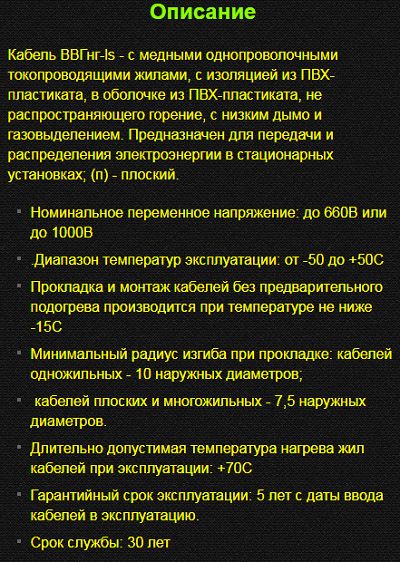 Описание

Кабель ВВГнг-ls - с медными однопроволочными токопроводящими жилами, с изоляцией из ПВХ-пластиката, в оболочке из ПВХ-пластиката, не распространяющего горение, с низким дымо и газовыделением. Предназначен для передачи и распределения электроэнергии в стационарных установках; (п) - плоский.

- Номинальное переменное напряжение: до 660В или до 1000В
- .Диапазон температур эксплуатации: от -50 до +50С
- Прокладка и монтаж кабелей без предварительного подогрева производится при температуре не ниже -15С
- Минимальный радиус изгиба при прокладке: кабелей одножильных - 10 наружных диаметров;
- кабелей плоских и многожильных - 7,5 наружных диаметров.
- Длительно допустимая температура нагрева жил кабелей при эксплуатации: +70С
- Гарантийный срок эксплуатации: 5 лет с даты ввода кабелей в эксплуатацию.
- Срок службы: 30 лет